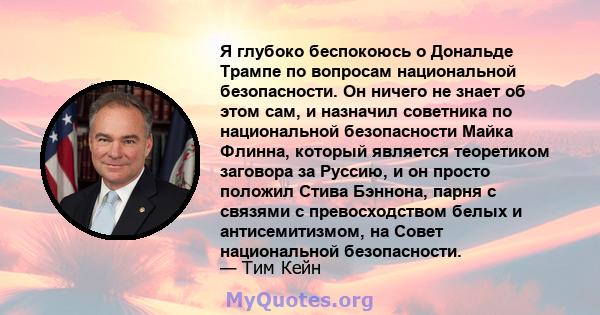 Я глубоко беспокоюсь о Дональде Трампе по вопросам национальной безопасности. Он ничего не знает об этом сам, и назначил советника по национальной безопасности Майка Флинна, который является теоретиком заговора за Руссию, и он просто положил Стива Бэннона, парня с связями с превосходством белых и антисемитизмом, на Совет национальной безопасности.
— Тим Кейн

MyQuotes.org